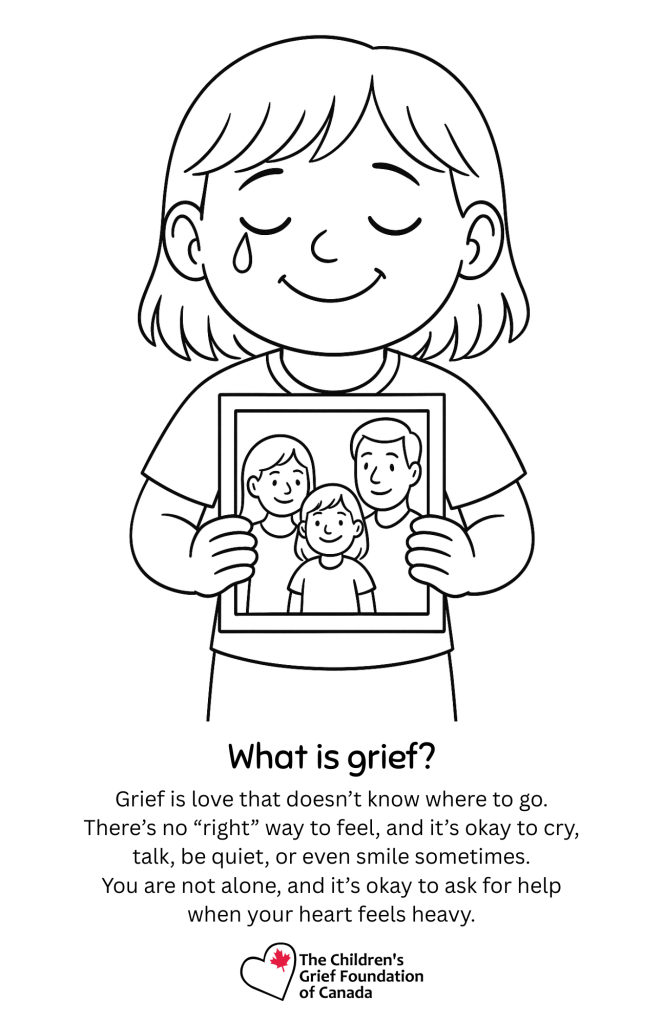 What is grief?

Grief is love that doesn't know where to go. There's no "right" way to feel, and it's okay to cry, talk, be quiet, or even smile sometimes. You are not alone, and it's okay to ask for help when your heart feels heavy.

The Children's
Grief Foundation
of Canada